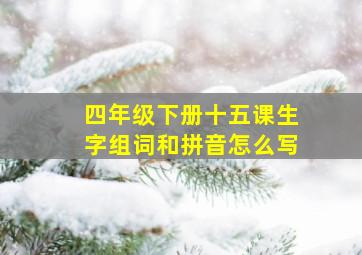 四年级下册十五课生字组词和拼音怎么写